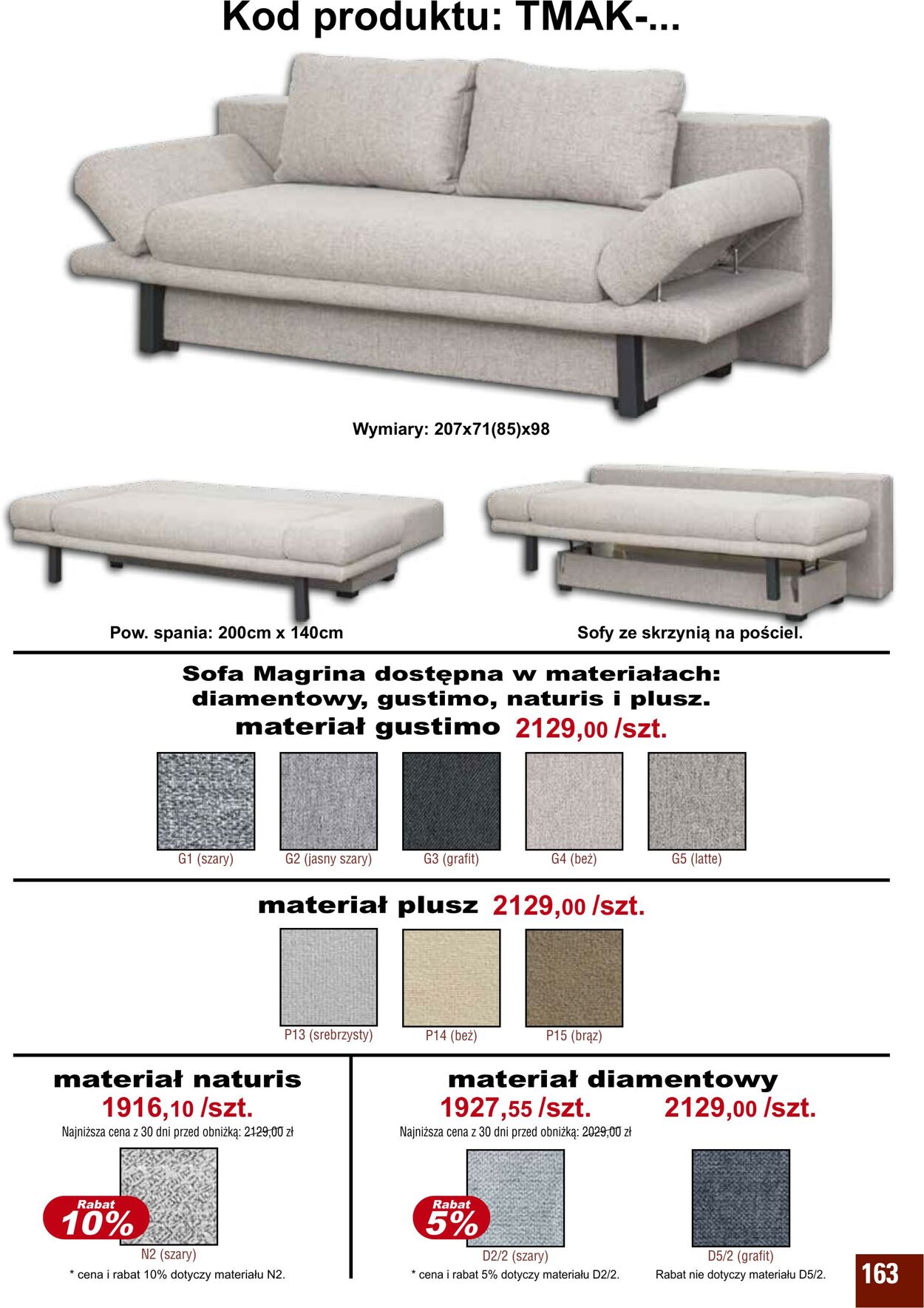 Kod produktu: TMAK-...

Wymiary: 207x71(85)x98

Pow. spania: 200cm x 140cm

Sofy ze skrzynią na pościel.

Sofa Magrina dostępna w materiałach: diamentowy, gustimo, naturis i plusz.

materiał gustimo 2129,00 /szt.

G1 (szary) G2 (jasny szary) G3 (grafit) G4 (beż) G5 (latte)

materiał plusz 2129,00 /szt.

P13 (srebrzysty) P14 (beż) P15 (brąz)

materiał naturis

1916,10 /szt.

Najniższa cena z 30 dni przed obniżką: 2129,00 zł

Rabat 10%

N2 (szary)

* cena i rabat 10% dotyczy materiału N2.

materiał diamentowy

1927,55 /szt. 2129,00 /szt.

Najniższa cena z 30 dni przed obniżką: 2029,00 zł

Rabat 5%

D2/2 (szary) D5/2 (grafit)

* cena i rabat 5% dotyczy materiału D2/2. Rabat nie dotyczy materiału D5/2.

163